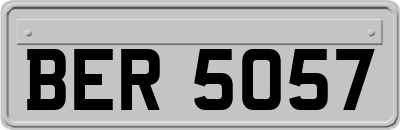 BER 5057